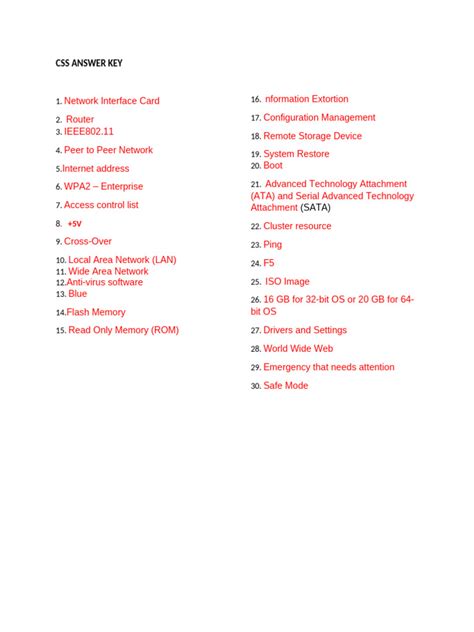 CSS ANSWER KEY

1. Network Interface Card
2. Router
3. IEEE802.11
4. Peer to Peer Network
5.Internet address
6. WPA2 – Enterprise
7. Access control list
8. +5V
9. Cross-Over
10. Local Area Network (LAN)
11. Wide Area Network
12.Anti-virus software
13. Blue
14.Flash Memory
15. Read Only Memory (ROM)

16. nformation Extortion
17. Configuration Management
18. Remote Storage Device
19. System Restore
20. Boot
21. Advanced Technology Attachment (ATA) and Serial Advanced Technology Attachment (SATA)
22. Cluster resource
23. Ping
24. F5
25. ISO Image
26. 16 GB for 32-bit OS or 20 GB for 64-bit OS
27. Drivers and Settings
28. World Wide Web
29. Emergency that needs attention
30. Safe Mode